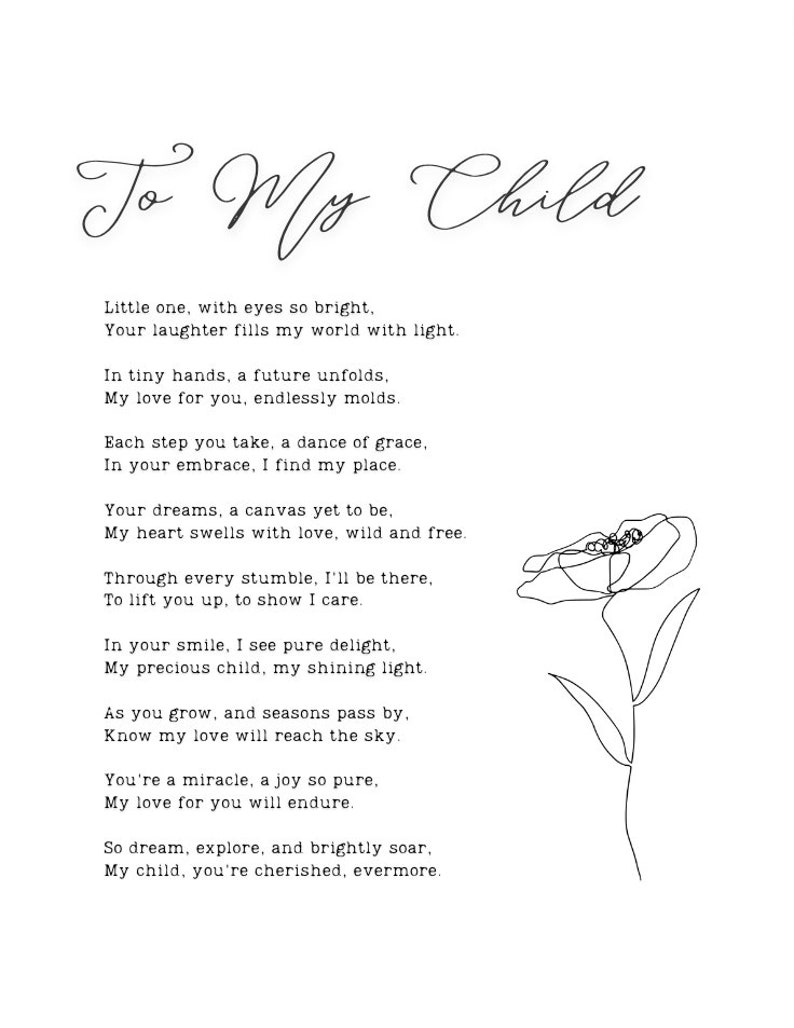 To My Child

Little one, with eyes so bright,
Your laughter fills my world with light.

In tiny hands, a future unfolds,
My love for you, endlessly molds.

Each step you take, a dance of grace,
In your embrace, I find my place.

Your dreams, a canvas yet to be,
My heart swells with love, wild and free.

Through every stumble, I'll be there,
To lift you up, to show I care.

In your smile, I see pure delight,
My precious child, my shining light.

As you grow, and seasons pass by,
Know my love will reach the sky.

You're a miracle, a joy so pure,
My love for you will endure.

So dream, explore, and brightly soar,
My child, you're cherished, evermore.